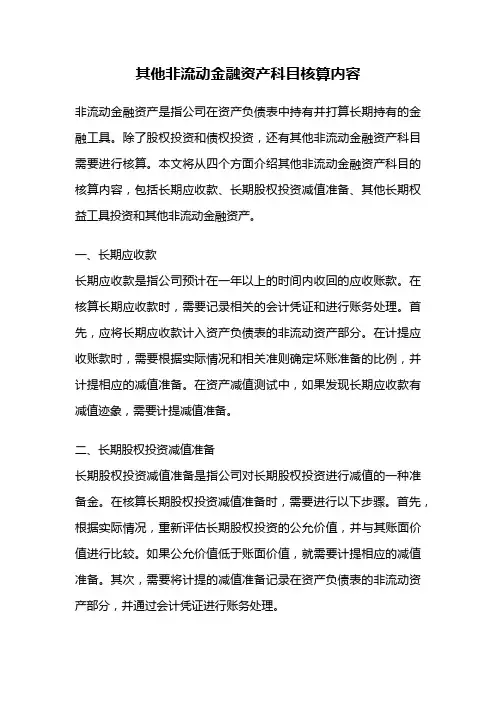 其他非流动金融资产科目核算内容

非流动金融资产是指公司在资产负债表中持有并打算长期持有的金融工具。除了股权投资和债权投资，还有其他非流动金融资产科目需要进行核算。本文将从四个方面介绍其他非流动金融资产科目的核算内容，包括长期应收款、长期股权投资减值准备、其他长期权益工具投资和其他非流动金融资产。

一、长期应收款

长期应收款是指公司预计在一年以上的时间内收回的应收账款。在核算长期应收款时，需要记录相关的会计凭证和进行账务处理。首先，应将长期应收款计入资产负债表的非流动资产部分。在计提应收账款时，需要根据实际情况和相关准则确定坏账准备的比例，并计提相应的减值准备。在资产减值测试中，如果发现长期应收款有减值迹象，需要计提减值准备。

二、长期股权投资减值准备

长期股权投资减值准备是指公司对长期股权投资进行减值的一种准备金。在核算长期股权投资减值准备时，需要进行以下步骤。首先，根据实际情况，重新评估长期股权投资的公允价值，并与其账面价值进行比较。如果公允价值低于账面价值，就需要计提相应的减值准备。其次，需要将计提的减值准备记录在资产负债表的非流动资产部分，并通过会计凭证进行账务处理。